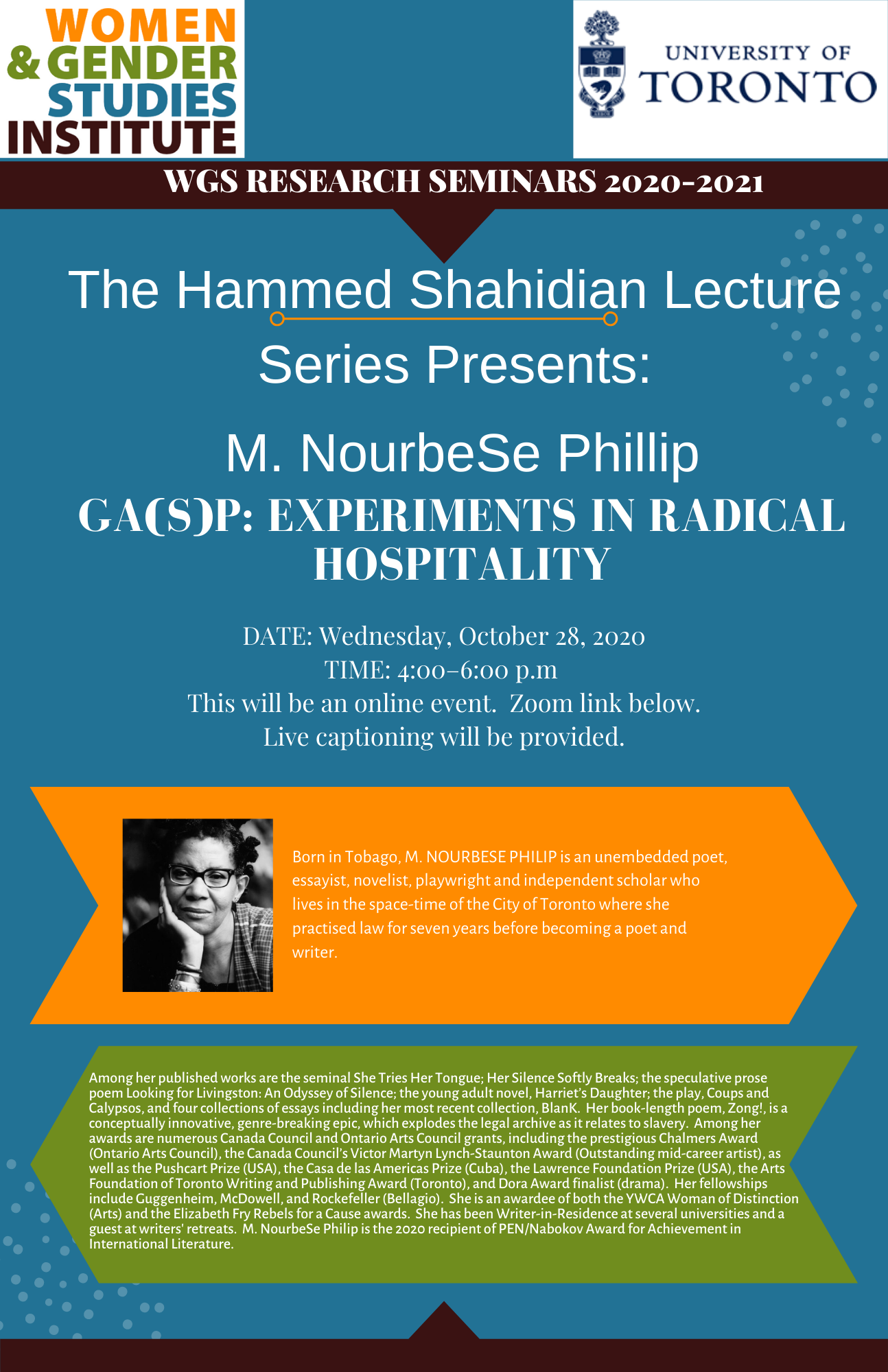 WOMEN & GENDER STUDIES INSTITUTE

UNIVERSITY OF TORONTO

WGS RESEARCH SEMINARS 2020-2021

The Hammed Shahidian Lecture Series Presents:

M. NourbeSe Phillip

GA(S)P: EXPERIMENTS IN RADICAL HOSPITALITY

DATE: Wednesday, October 28, 2020
TIME: 4:00–6:00 p.m
This will be an online event. Zoom link below.
Live captioning will be provided.

Born in Tobago, M. NOURBESE PHILIP is an unembedded poet, essayist, novelist, playwright and independent scholar who lives in the space-time of the City of Toronto where she practised law for seven years before becoming a poet and writer.

Among her published works are the seminal She Tries Her Tongue; Her Silence Softly Breaks; the speculative prose poem Looking for Livingston: An Odyssey of Silence; the young adult novel, Harriet's Daughter; the play, Coups and Calypsos, and four collections of essays including her most recent collection, BlanK. Her book-length poem, Zong!, is a conceptually innovative, genre-breaking epic, which explodes the legal archive as it relates to slavery. Among her awards are numerous Canada Council and Ontario Arts Council grants, including the prestigious Chalmers Award (Ontario Arts Council), the Canada Council's Victor Martyn Lynch-Staunton Award (Outstanding mid-career artist), as well as the Pushcart Prize (USA), the Casa de las Americas Prize (Cuba), the Lawrence Foundation Prize (USA), the Arts Foundation of Toronto Writing and Publishing Award (Toronto), and Dora Award finalist (drama). Her fellowships include Guggenheim, McDowell, and Rockefeller (Bellagio). She is an awardee of both the YWCA Woman of Distinction (Arts) and the Elizabeth Fry Rebels for a Cause awards. She has been Writer-in-Residence at several universities and a guest at writers' retreats. M. NourbeSe Philip is the 2020 recipient of PEN/Nabokov Award for Achievement in International Literature.